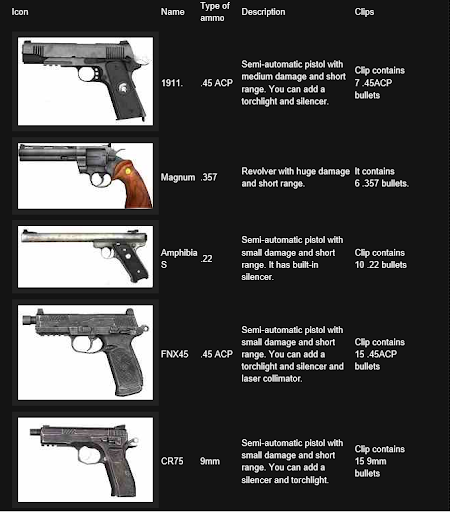 | Icon | Name | Type of ammo | Description | Clips |
|---|---|---|---|---|
| | 1911. | .45 ACP | Semi-automatic pistol with medium damage and short range. You can add a torchlight and silencer. | Clip contains 7 .45ACP bullets |
| | Magnum | .357 | Revolver with huge damage and short range. | It contains 6 .357 bullets. |
| | Amphibia S | .22 | Semi-automatic pistol with small damage and short range. It has built-in silencer. | Clip contains 10 .22 bullets |
| | FNX45 | .45 ACP | Semi-automatic pistol with small damage and short range. You can add a torchlight and silencer and laser collimator. | Clip contains 15 .45ACP bullets |
| | CR75 | 9mm | Semi-automatic pistol with small damage and short range. You can add a silencer and torchlight. | Clip contains 15 9mm bullets |